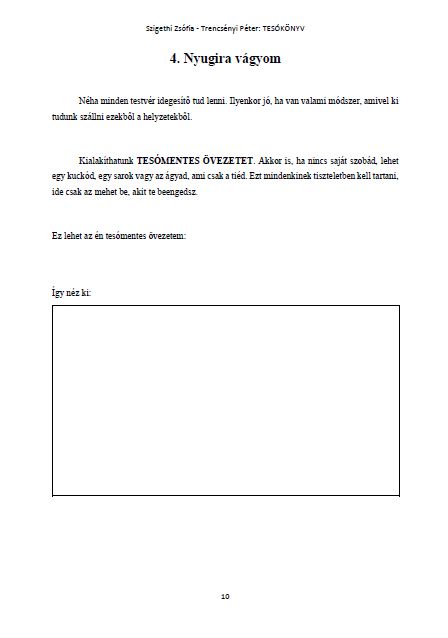 Szigethi Zsófia - Trencsényi Péter: TESÓKÖNYV

4. Nyugira vágyom

Néha minden testvér idegesítő tud lenni. Ilyenkor jó, ha van valami módszer, amivel ki tudunk szállni ezekből a helyzetekből.

Kialakíthatunk TESÓMENTES ÖVEZETET. Akkor is, ha nincs saját szobád, lehet egy kuckód, egy sarok vagy az ágyad, ami csak a tiéd. Ezt mindenkinek tiszteletben kell tartani, ide csak az mehet be, akit te beengedsz.

Ez lehet az én tesómentes övezetem:

Így néz ki:

10